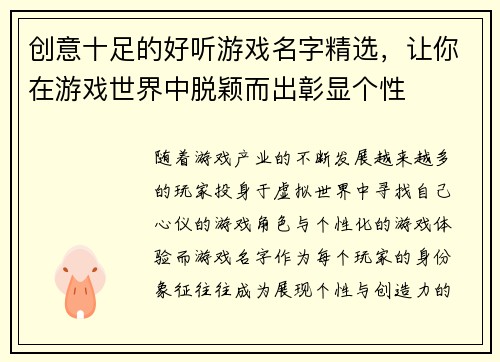 创意十足的好听游戏名字精选，让你在游戏世界中脱颖而出彰显个性

随着游戏产业的不断发展越来越多的玩家投身于虚拟世界中寻找自己心仪的游戏角色与个性化的游戏体验而游戏名字作为每个玩家的身份象征往往成为展现个性与创造力的